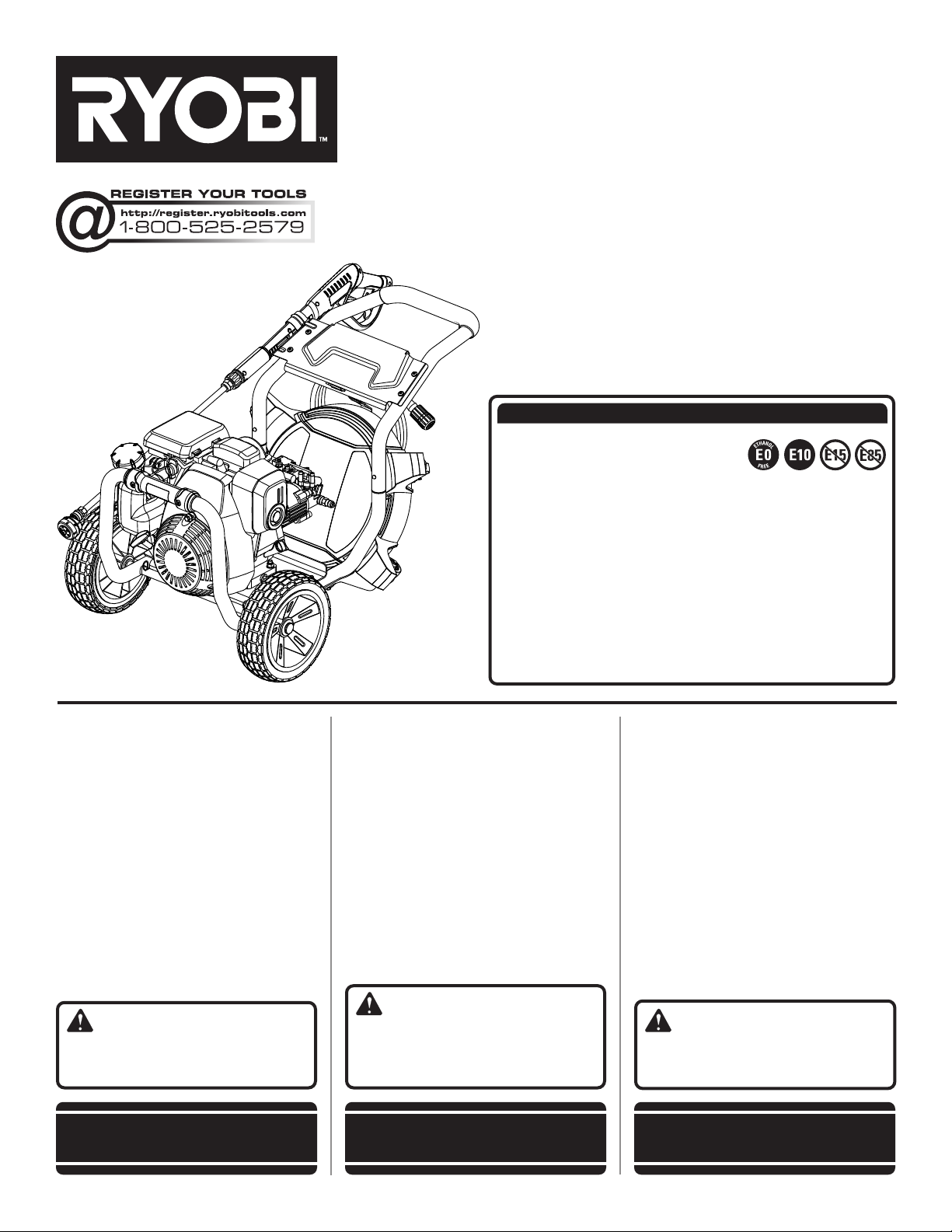 RYOBI™

REGISTER YOUR TOOLS
http://register.ryobitools.com
1-800-525-2579

ETHANOL E0 FREE
E10
E15
E85